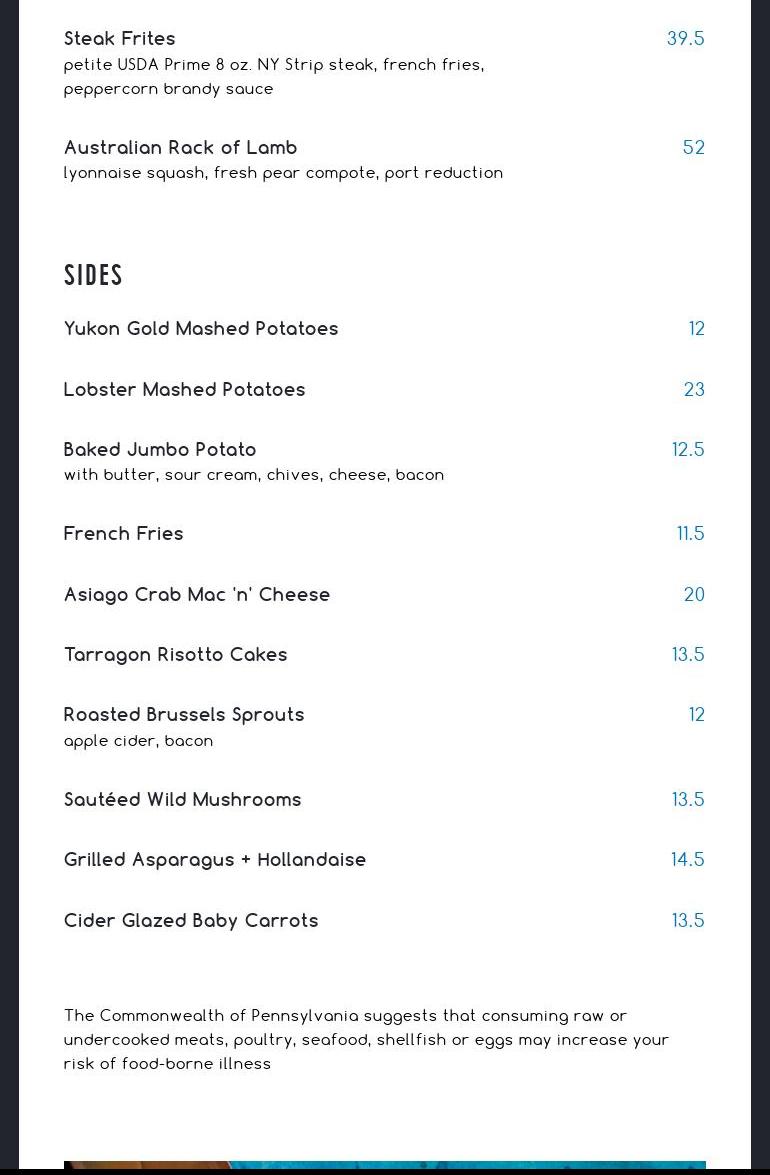 Steak Frites
39.5
petite USDA Prime 8 oz. NY Strip steak, french fries, peppercorn brandy sauce

Australian Rack of Lamb
52
lyonnaise squash, fresh pear compote, port reduction

SIDES

Yukon Gold Mashed Potatoes
12

Lobster Mashed Potatoes
23

Baked Jumbo Potato
12.5
with butter, sour cream, chives, cheese, bacon

French Fries
11.5

Asiago Crab Mac 'n' Cheese
20

Tarragon Risotto Cakes
13.5

Roasted Brussels Sprouts
12
apple cider, bacon

Sautéed Wild Mushrooms
13.5

Grilled Asparagus + Hollandaise
14.5

Cider Glazed Baby Carrots
13.5

The Commonwealth of Pennsylvania suggests that consuming raw or undercooked meats, poultry, seafood, shellfish or eggs may increase your risk of food-borne illness